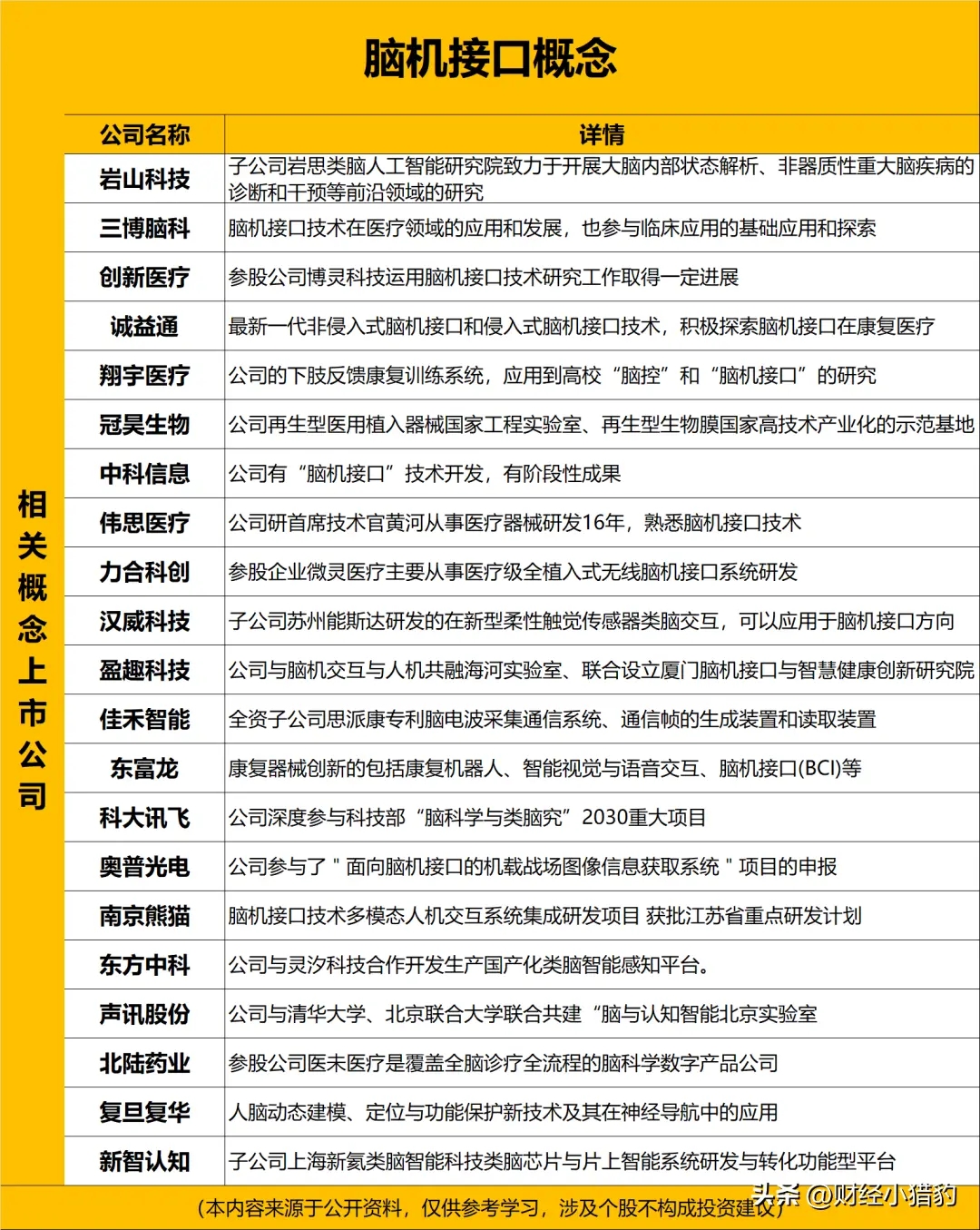 脑机接口概念

相关概念上市公司

| 公司名称 | 详情 |
|---|---|
| 岩山科技 | 子公司岩思类脑人工智能研究院致力于开展大脑内部状态解析、非器质性重大脑疾病的诊断和干预等前沿领域的研究 |
| 三博脑科 | 脑机接口技术在医疗领域的应用和发展，也参与临床应用的基础应用和探索 |
| 创新医疗 | 参股公司博灵科技运用脑机接口技术研究工作取得一定进展 |
| 诚益通 | 最新一代非侵入式脑机接口和侵入式脑机接口技术，积极探索脑机接口在康复医疗 |
| 翔宇医疗 | 公司的下肢反馈康复训练系统，应用到高校“脑控”和“脑机接口”的研究 |
| 冠昊生物 | 公司再生型医用植入器械国家工程实验室、再生型生物膜国家高技术产业化的示范基地 |
| 中科信息 | 公司有“脑机接口”技术开发，有阶段性成果 |
| 伟思医疗 | 公司研首席技术官黄河从事医疗器械研发16年，熟悉脑机接口技术 |
| 力合科创 | 参股企业微灵医疗主要从事医疗级全植入式无线脑机接口系统研发 |
| 汉威科技 | 子公司苏州能斯达研发的在新型柔性触觉传感器类脑交互，可以应用于脑机接口方向 |
| 盈趣科技 | 公司与脑机交互与人机共融海河实验室、联合设立厦门脑机接口与智慧健康创新研究院 |
| 佳禾智能 | 全资子公司思派康专利脑电波采集通信系统、通信帧的生成装置和读取装置 |
| 东富龙 | 康复器械创新的包括康复机器人、智能视觉与语音交互、脑机接口(BCI)等 |
| 科大讯飞 | 公司深度参与科技部“脑科学与类脑究”2030重大项目 |
| 奥普光电 | 公司参与了＂面向脑机接口的机载战场图像信息获取系统＂项目的申报 |
| 南京熊猫 | 脑机接口技术多模态人机交互系统集成研发项目 获批江苏省重点研发计划 |
| 东方中科 | 公司与灵汐科技合作开发生产国产化类脑智能感知平台。 |
| 声讯股份 | 公司与清华大学、北京联合大学联合共建“脑与认知智能北京实验室 |
| 北陆药业 | 参股公司医未医疗是覆盖全脑诊疗全流程的脑科学数字产品公司 |
| 复旦复华 | 人脑动态建模、定位与功能保护新技术及其在神经导航中的应用 |
| 新智认知 | 子公司上海新氦类脑智能科技类脑芯片与片上智能系统研发与转化功能型平台 |

(本内容来源于公开资料，仅供参考学习，涉及个股不构成投资建议)

头条 @财经小猎豹